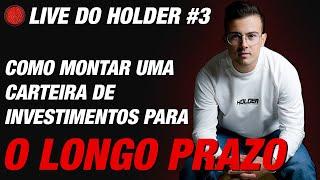 LIVE DO HOLDER #3

COMO MONTAR UMA CARTEIRA DE INVESTIMENTOS PARA

O LONGO PRAZO

HOLDER